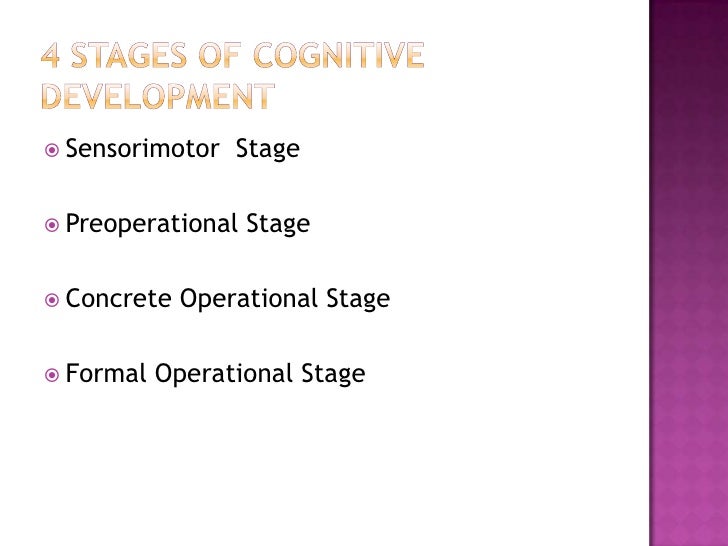 4 STAGES OF COGNITIVE DEVELOPMENT

• Sensorimotor Stage

• Preoperational Stage

• Concrete Operational Stage

• Formal Operational Stage